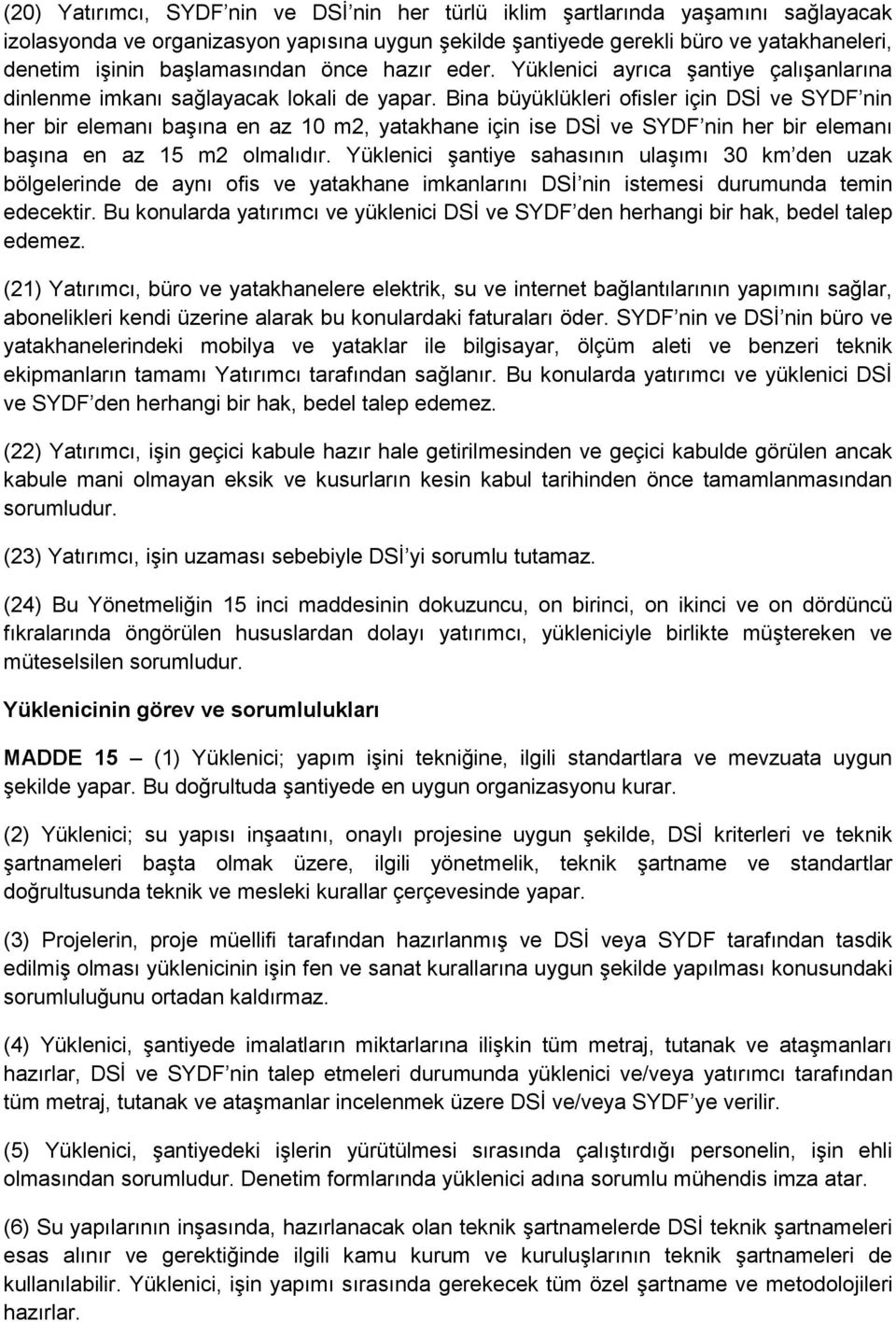 (20) Yatırımcı, SYDF'nin ve DSİ'nin her türlü iklim şartlarında yaşamını sağlayacak izolasyonda ve organizasyon yapısına uygun şekilde şantiyede gerekli büro ve yatakhaneleri, denetim işinin başlamasından önce hazır eder. Yüklenici ayrıca şantiye çalışanlarına dinlenme imkanı sağlayacak lokali de yapar. Bina büyüklükleri ofisler için DSİ ve SYDF'nin her bir elemanı başına en az 10 m2, yatakhane için ise DSİ ve SYDF'nin her bir elemanı başına en az 15 m2 olmalıdır. Yüklenici şantiye sahasının ulaşımı 30 km'den uzak bölgelerinde de aynı ofis ve yatakhane imkanlarını DSİ'nin istemesi durumunda temin edecektir. Bu konularda yatırımcı ve yüklenici DSİ ve SYDF'den herhangi bir hak, bedel talep edemez.

(21) Yatırımcı, büro ve yatakhanelere elektrik, su ve internet bağlantılarının yapımını sağlar, abonelikleri kendi üzerine alarak bu konulardaki faturaları öder. SYDF'nin ve DSİ'nin büro ve yatakhanelerindeki mobilya ve yataklar ile bilgisayar, ölçüm aleti ve benzeri teknik ekipmanların tamamı Yatırımcı tarafından sağlanır. Bu konularda yatırımcı ve yüklenici DSİ ve SYDF'den herhangi bir hak, bedel talep edemez.

(22) Yatırımcı, işin geçici kabule hazır hale getirilmesinden ve geçici kabulde görülen ancak kabule mani olmayan eksik ve kusurların kesin kabul tarihinden önce tamamlanmasından sorumludur.

(23) Yatırımcı, işin uzaması sebebiyle DSİ'yi sorumlu tutamaz.

(24) Bu Yönetmeliğin 15 inci maddesinin dokuzuncu, on birinci, on ikinci ve on dördüncü fıkralarında öngörülen hususlardan dolayı yatırımcı, yükleniciyle birlikte müştereken ve müteselsilen sorumludur.

Yüklenicinin görev ve sorumlulukları

MADDE 15 – (1) Yüklenici; yapım işini tekniğine, ilgili standartlara ve mevzuata uygun şekilde yapar. Bu doğrultuda şantiyede en uygun organizasyonu kurar.

(2) Yüklenici; su yapısı inşaatını, onaylı projesine uygun şekilde, DSİ kriterleri ve teknik şartnameleri başta olmak üzere, ilgili yönetmelik, teknik şartname ve standartlar doğrultusunda teknik ve mesleki kurallar çerçevesinde yapar.

(3) Projelerin, proje müellifi tarafından hazırlanmış ve DSİ veya SYDF tarafından tasdik edilmiş olması yüklenicinin işin fen ve sanat kurallarına uygun şekilde yapılması konusundaki sorumluluğunu ortadan kaldırmaz.

(4) Yüklenici, şantiyede imalatların miktarlarına ilişkin tüm metraj, tutanak ve ataşmanları hazırlar, DSİ ve SYDF'nin talep etmeleri durumunda yüklenici ve/veya yatırımcı tarafından tüm metraj, tutanak ve ataşmanlar incelenmek üzere DSİ ve/veya SYDF'ye verilir.

(5) Yüklenici, şantiyedeki işlerin yürütülmesi sırasında çalıştırdığı personelin, işin ehli olmasından sorumludur. Denetim formlarında yüklenici adına sorumlu mühendis imza atar.

(6) Su yapılarının inşasında, hazırlanacak olan teknik şartnamelerde DSİ teknik şartnameleri esas alınır ve gerektiğinde ilgili kamu kurum ve kuruluşlarının teknik şartnameleri de kullanılabilir. Yüklenici, işin yapımı sırasında gerekecek tüm özel şartname ve metodolojileri hazırlar.